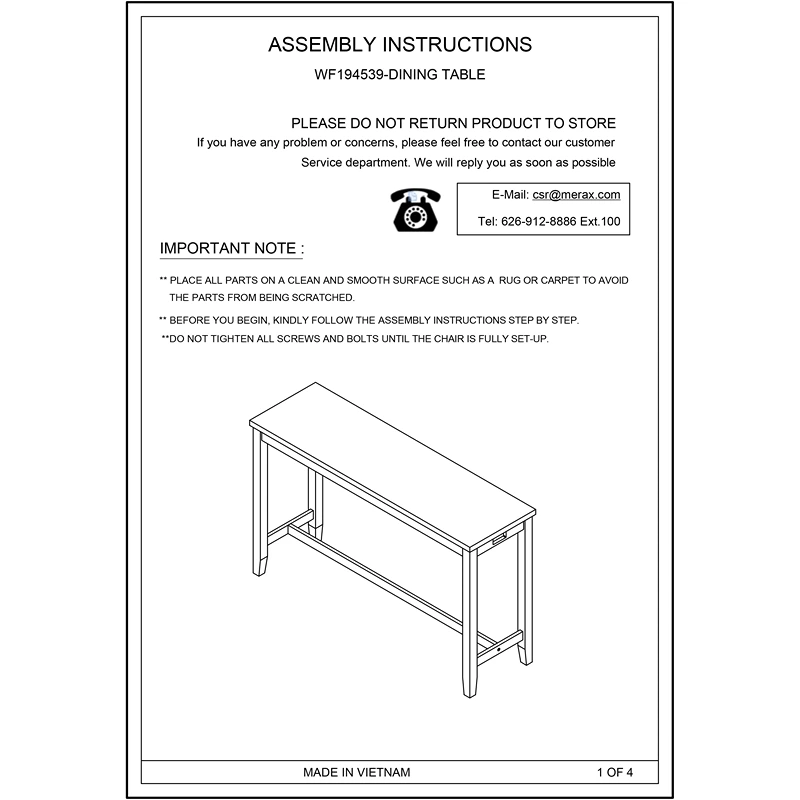 ASSEMBLY INSTRUCTIONS
WF194539-DINING TABLE

PLEASE DO NOT RETURN PRODUCT TO STORE
If you have any problem or concerns, please feel free to contact our customer Service department. We will reply you as soon as possible

E-Mail: csr@merax.com
Tel: 626-912-8886 Ext.100

IMPORTANT NOTE :

** PLACE ALL PARTS ON A CLEAN AND SMOOTH SURFACE SUCH AS A RUG OR CARPET TO AVOID THE PARTS FROM BEING SCRATCHED.

** BEFORE YOU BEGIN, KINDLY FOLLOW THE ASSEMBLY INSTRUCTIONS STEP BY STEP.
**DO NOT TIGHTEN ALL SCREWS AND BOLTS UNTIL THE CHAIR IS FULLY SET-UP.

MADE IN VIETNAM
1 OF 4